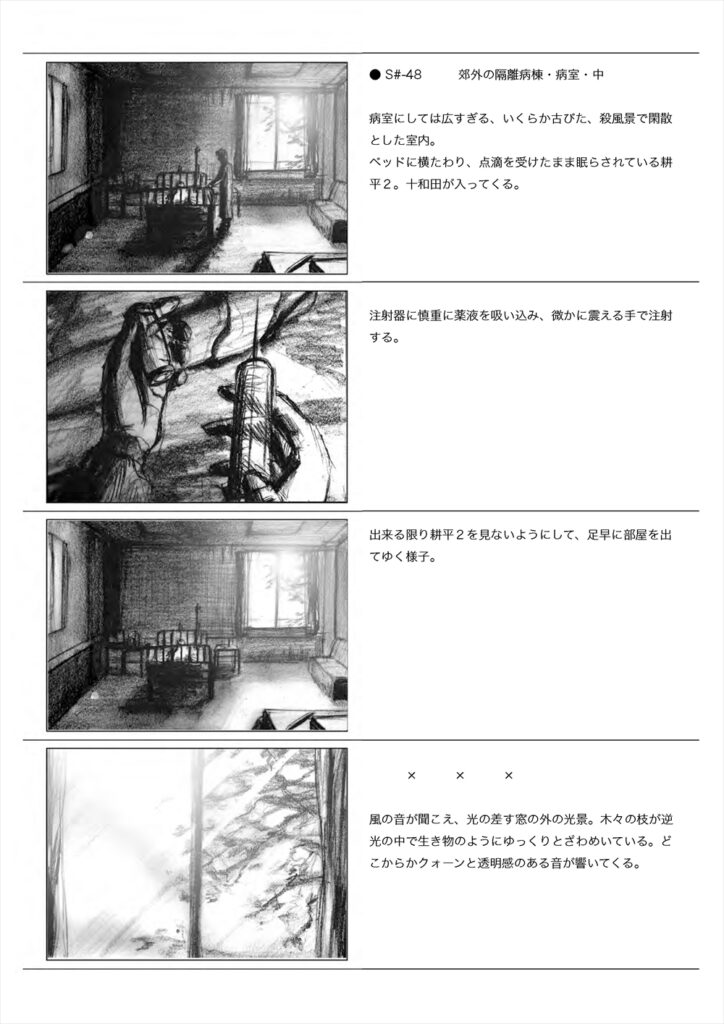 ● S#-48 郊外の隔離病棟・病室・中

病室にしては広すぎる、いくらか古びた、殺風景で閑散とした室内。
ベッドに横たわり、点滴を受けたまま眠らされている耕平2。十和田が入ってくる。

注射器に慎重に薬液を吸い込み、微かに震える手で注射する。

出来る限り耕平2を見ないようにして、足早に部屋を出てゆく様子。

× × ×

風の音が聞こえ、光の差す窓の外の光景。木々の枝が逆光の中で生き物のようにゆっくりとざわめいている。どこからかクォーンと透明感のある音が響いてくる。